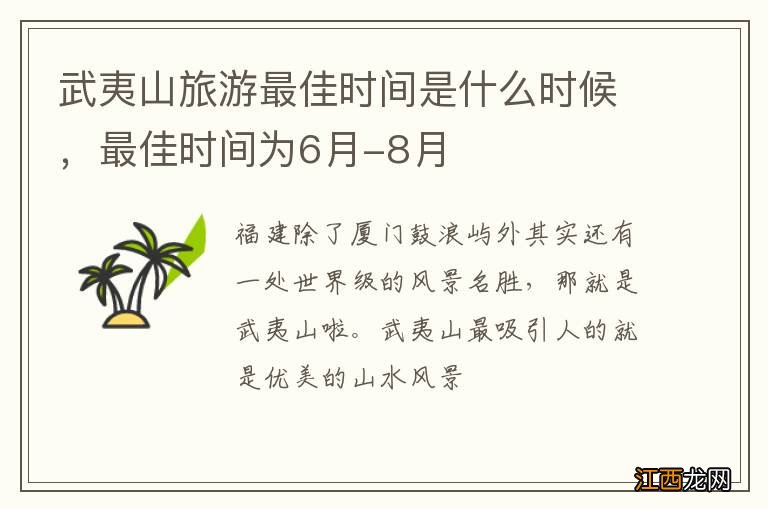 武夷山旅游最佳时间是什么时候，最佳时间为6月-8月

福建除了厦门鼓浪屿外其实还有一处世界级的风景名胜，那就是武夷山啦。武夷山最吸引人的就是优美的山水风景

江西龙网